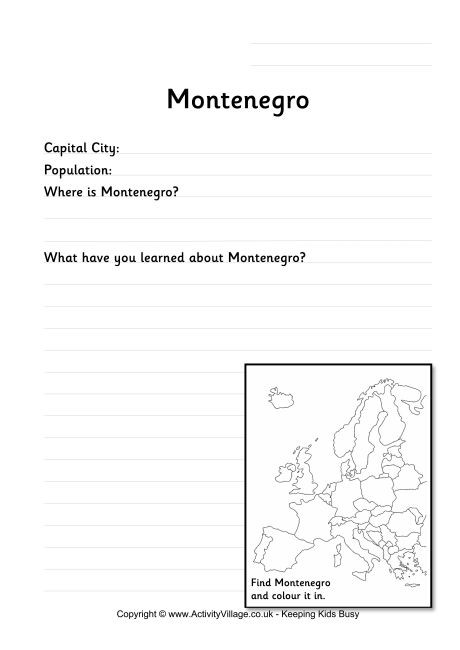 Montenegro

Capital City:

Population:

Where is Montenegro?

What have you learned about Montenegro?

Find Montenegro and colour it in.

Copyright © www.ActivityVillage.co.uk - Keeping Kids Busy